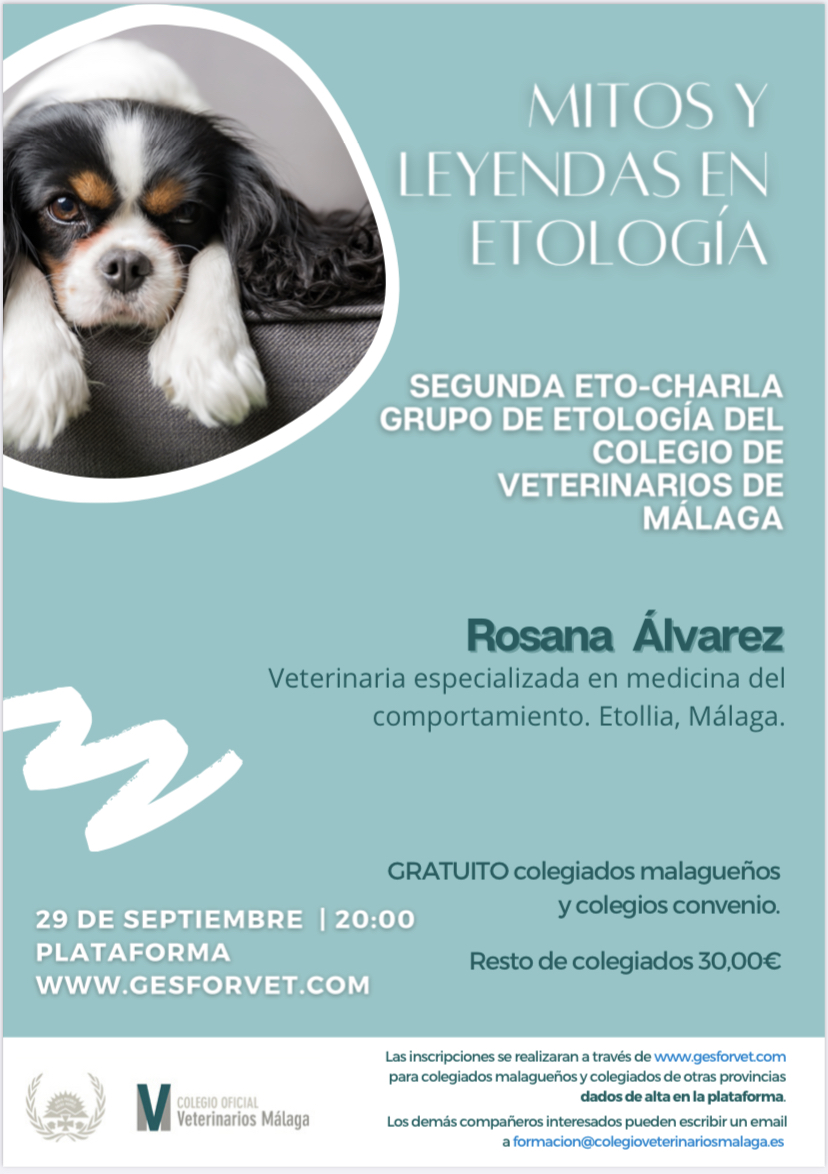 MITOS Y LEYENDAS EN ETOLOGÍA

SEGUNDA ETO-CHARLA GRUPO DE ETOLOGÍA DEL COLEGIO DE VETERINARIOS DE MÁLAGA

Rosana Álvarez

Veterinaria especializada en medicina del comportamiento. Etollia, Málaga.

GRATUITO colegiados malagueños y colegios convenio.

Resto de colegiados 30,00€

29 DE SEPTIEMBRE | 20:00
PLATAFORMA
WWW.GESFORVET.COM

COLEGIO OFICIAL
Veterinarios Málaga

Las inscripciones se realizaran a través de www.gesforvet.com para colegiados malagueños y colegiados de otras provincias dados de alta en la plataforma.

Los demás compañeros interesados pueden escribir un email a formacion@colegioveterinariosmalaga.es